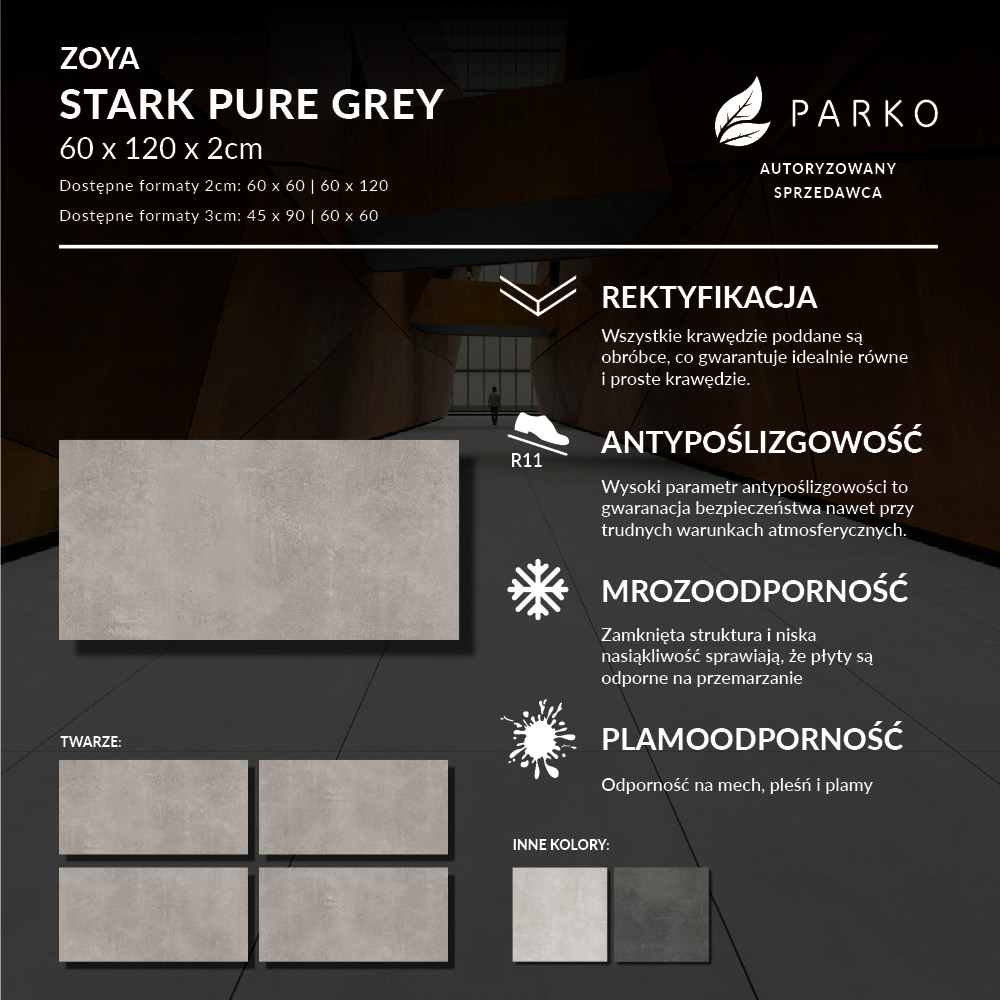 ZOYA
STARK PURE GREY
60 x 120 x 2cm
Dostępne formaty 2cm: 60 x 60 | 60 x 120
Dostępne formaty 3cm: 45 x 90 | 60 x 60

PARKO
AUTORYZOWANY SPRZEDAWCA

REKTYFIKACJA
Wszystkie krawędzie poddane są obróbce, co gwarantuje idealnie równe i proste krawędzie.

R11
ANTYPOŚLIZGOWOŚĆ
Wysoki parametr antypoślizgowości to gwaranacja bezpieczeństwa nawet przy trudnych warunkach atmosferycznych.

MROZOODPORNOŚĆ
Zamknięta struktura i niska nasiąkliwość sprawiają, że płyty są odporne na przemarzanie

PLAMOODPORNOŚĆ
Odporność na mech, pleśń i plamy

TWARZE:

INNE KOLORY: